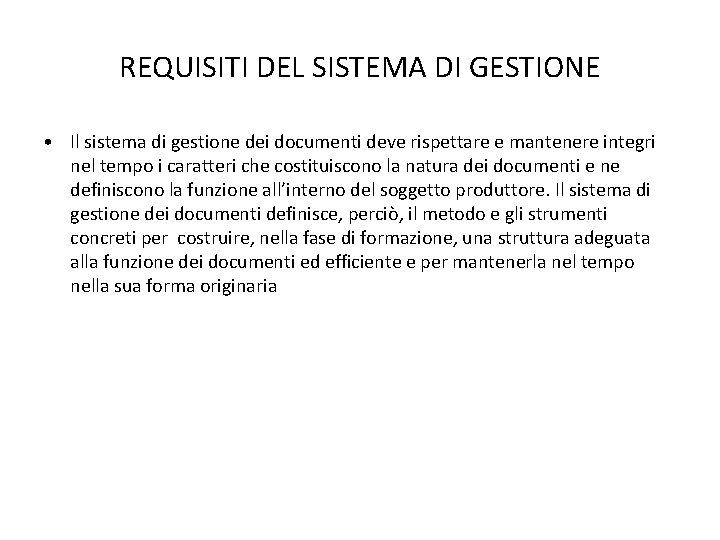 REQUISITI DEL SISTEMA DI GESTIONE

• Il sistema di gestione dei documenti deve rispettare e mantenere integri nel tempo i caratteri che costituiscono la natura dei documenti e ne definiscono la funzione all'interno del soggetto produttore. Il sistema di gestione dei documenti definisce, perciò, il metodo e gli strumenti concreti per costruire, nella fase di formazione, una struttura adeguata alla funzione dei documenti ed efficiente e per mantenerla nel tempo nella sua forma originaria